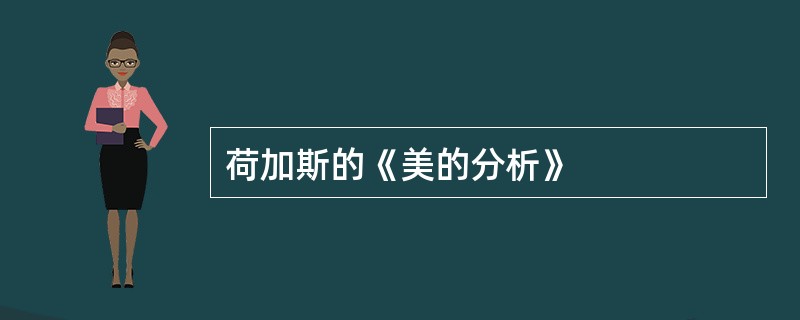 荷加斯的《美的分析》